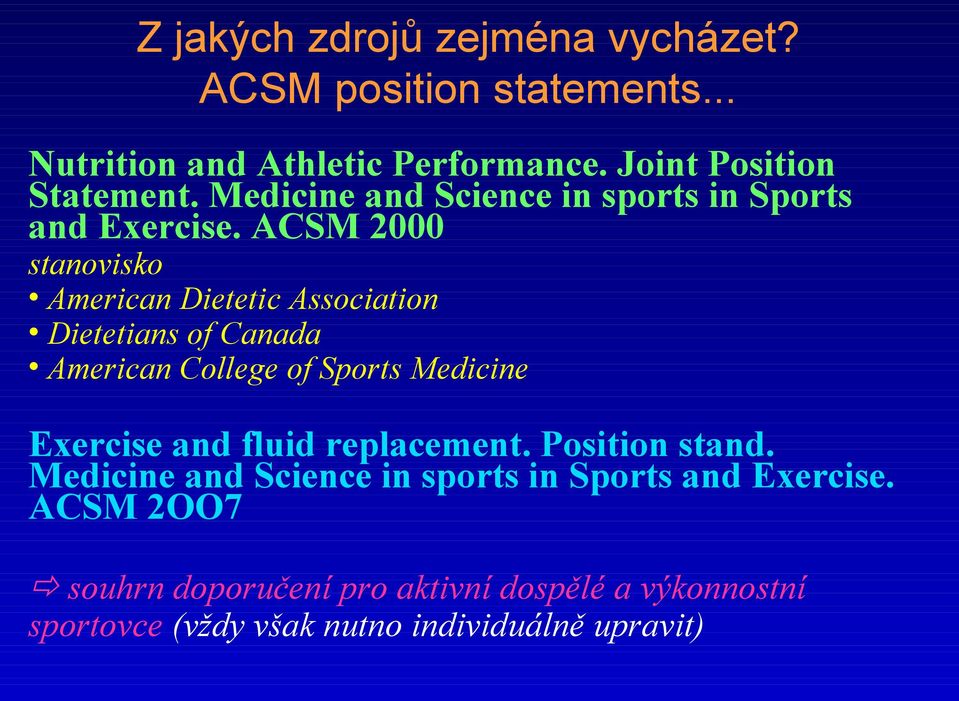 Z jakých zdrojů zejména vycházet?
ACSM position statements...

Nutrition and Athletic Performance. Joint Position Statement. Medicine and Science in sports in Sports and Exercise. ACSM 2000

stanovisko

• American Dietetic Association
• Dietetians of Canada
• American College of Sports Medicine

Exercise and fluid replacement. Position stand. Medicine and Science in sports in Sports and Exercise. ACSM 2OO7

⇨ souhrn doporučení pro aktivní dospělé a výkonnostní sportovce (vždy však nutno individuálně upravit)